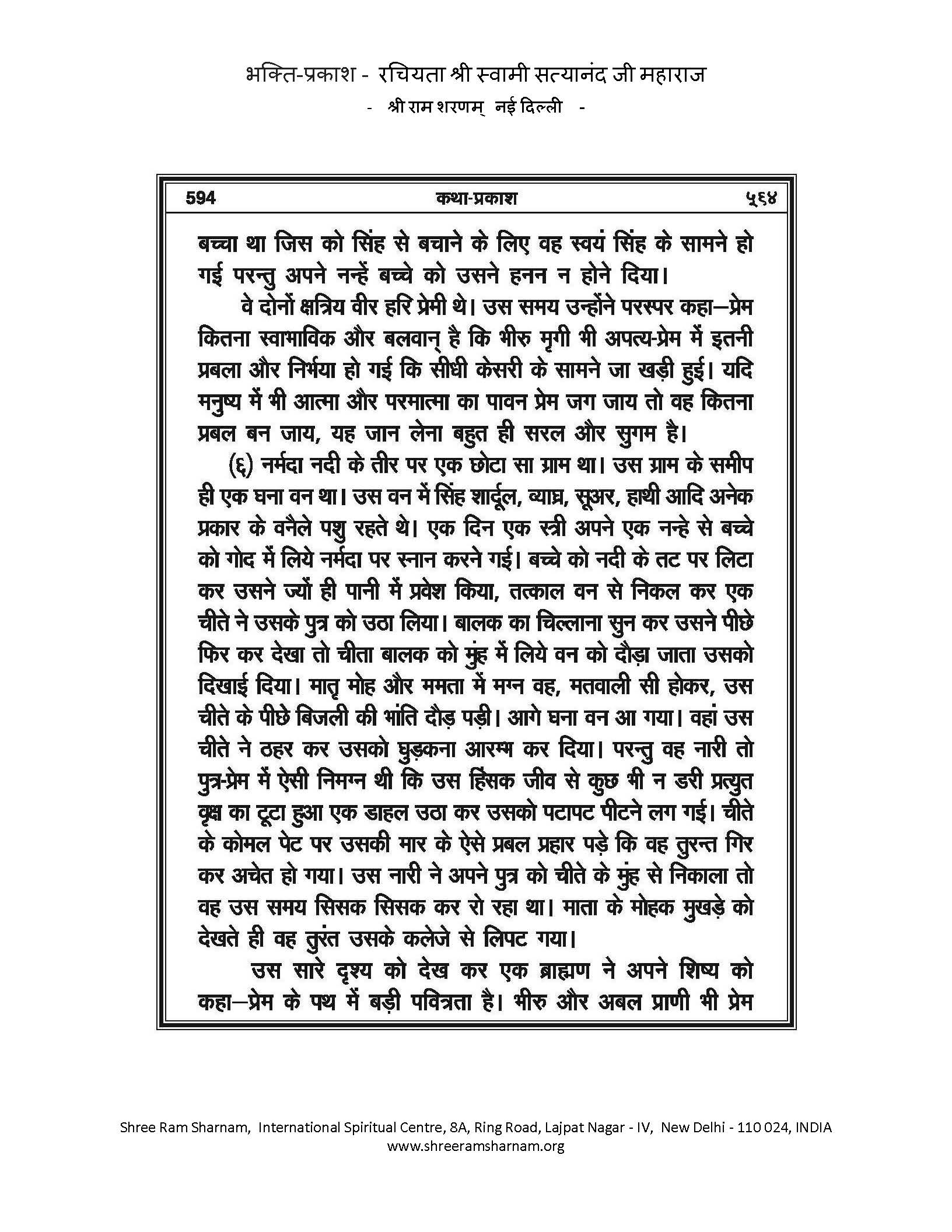 भक्ति-प्रकाश - रचियता श्री स्वामी सत्यानंद जी महाराज
- श्री राम शरणम् नई दिल्ली -

594 कथा-प्रकाश ५९४

बच्चा था जिस को सिंह से बचाने के लिए वह स्वयं सिंह के सामने हो गई परन्तु अपने नन्हें बच्चे को उसने हनन न होने दिया।

वे दोनों क्षत्रिय वीर हरि प्रेमी थे। उस समय उन्होंने परस्पर कहा—प्रेम कितना स्वाभाविक और बलवान् है कि भीरु मृगी भी अपत्य-प्रेम में इतनी प्रबला और निर्भया हो गई कि सीधी केसरी के सामने जा खड़ी हुई। यदि मनुष्य में भी आत्मा और परमात्मा का पावन प्रेम जग जाय तो वह कितना प्रबल बन जाय, यह जान लेना बहुत ही सरल और सुगम है।

(६) नर्मदा नदी के तीर पर एक छोटा सा ग्राम था। उस ग्राम के समीप ही एक घना वन था। उस वन में सिंह शार्दूल, व्याघ्र, सूअर, हाथी आदि अनेक प्रकार के वनैले पशु रहते थे। एक दिन एक स्त्री अपने एक नन्हे से बच्चे को गोद में लिये नर्मदा पर स्नान करने गई। बच्चे को नदी के तट पर लिटा कर उसने ज्यों ही पानी में प्रवेश किया, तत्काल वन से निकल कर एक चीते ने उसके पुत्र को उठा लिया। बालक का चिल्लाना सुन कर उसने पीछे फिर कर देखा तो चीता बालक को मुंह में लिये वन को दौड़ा जाता उसको दिखाई दिया। मातृ मोह और ममता में मग्न वह, मतवाली सी होकर, उस चीते के पीछे बिजली की भांति दौड़ पड़ी। आगे घना वन आ गया। वहां उस चीते ने ठहर कर उसको घुड़कना आरम्भ कर दिया। परन्तु वह नारी तो पुत्र-प्रेम में ऐसी निमग्न थी कि उस हिंसक जीव से कुछ भी न डरी प्रत्युत वृक्ष का टूटा हुआ एक डाहल उठा कर उसको पटापट पीटने लग गई। चीते के कोमल पेट पर उसकी मार के ऐसे प्रबल प्रहार पड़े कि वह तुरन्त गिर कर अचेत हो गया। उस नारी ने अपने पुत्र को चीते के मुंह से निकाला तो वह उस समय सिसक सिसक कर रो रहा था। माता के मोहक मुखड़े को देखते ही वह तुरंत उसके कलेजे से लिपट गया।

उस सारे दृश्य को देख कर एक ब्राह्मण ने अपने शिष्य को कहा—प्रेम के पथ में बड़ी पवित्रता है। भीरु और अबल प्राणी भी प्रेम

Shree Ram Sharnam, International Spiritual Centre, 8A, Ring Road, Lajpat Nagar - IV, New Delhi - 110 024, INDIA
www.shreeramsharnam.org